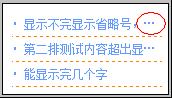 · 显示不完显示省略号，…

· 第二排测试内容超出显…

· 能显示完几个字